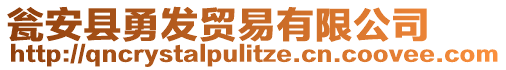 瓮安县勇发贸易有限公司
http://qncrystalpulitze.cn.coovee.com